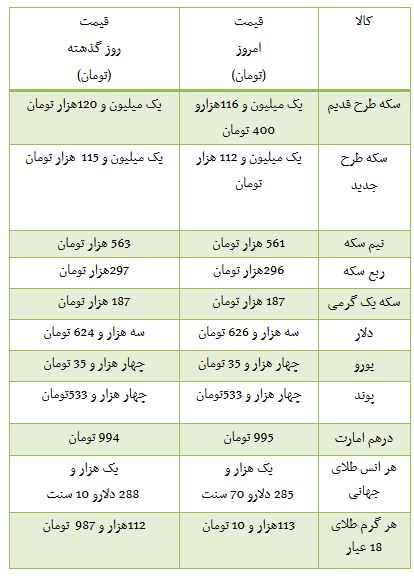 | کالا | قیمت امروز (تومان) | قیمت روز گذشته (تومان) |
|---|---|---|
| سکه طرح قدیم | یک میلیون و 116هزارو 400 تومان | یک میلیون و 120هزار تومان |
| سکه طرح جدید | یک میلیون و 112 هزار تومان | یک میلیون و 115 هزار تومان |
| نیم سکه | 561 هزار تومان | 563 هزار تومان |
| ربع سکه | 296هزار تومان | 297هزار تومان |
| سکه یک گرمی | 187 هزار تومان | 187 هزار تومان |
| دلار | سه هزار و 626 تومان | سه هزار و 624 تومان |
| یورو | چهار هزار و 35 تومان | چهار هزار و 35 تومان |
| پوند | چهار هزار و 533تومان | چهار هزار و 533تومان |
| درهم امارت | 995 تومان | 994 تومان |
| هر انس طلای جهانی | یک هزار و 285 دلارو 70 سنت | یک هزار و 288 دلارو 10 سنت |
| هر گرم طلای 18 عیار | 113هزار و 10 تومان | 112هزار و 987 تومان |